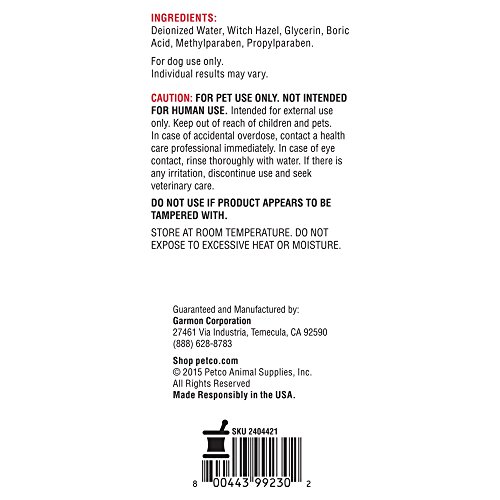 INGREDIENTS:
Deionized Water, Witch Hazel, Glycerin, Boric Acid, Methylparaben, Propylparaben.

For dog use only.
Individual results may vary.

CAUTION: FOR PET USE ONLY. NOT INTENDED FOR HUMAN USE. Intended for external use only. Keep out of reach of children and pets. In case of accidental overdose, contact a health care professional immediately. In case of eye contact, rinse thoroughly with water. If there is any irritation, discontinue use and seek veterinary care.

DO NOT USE IF PRODUCT APPEARS TO BE TAMPERED WITH.

STORE AT ROOM TEMPERATURE. DO NOT EXPOSE TO EXCESSIVE HEAT OR MOISTURE.

Guaranteed and Manufactured by:
Garmon Corporation
27461 Via Industria, Temecula, CA 92590
(888) 628-8783

Shop petco.com
© 2015 Petco Animal Supplies, Inc.
All Rights Reserved
Made Responsibly in the USA.

SKU 2404421
8 00443 99230 2